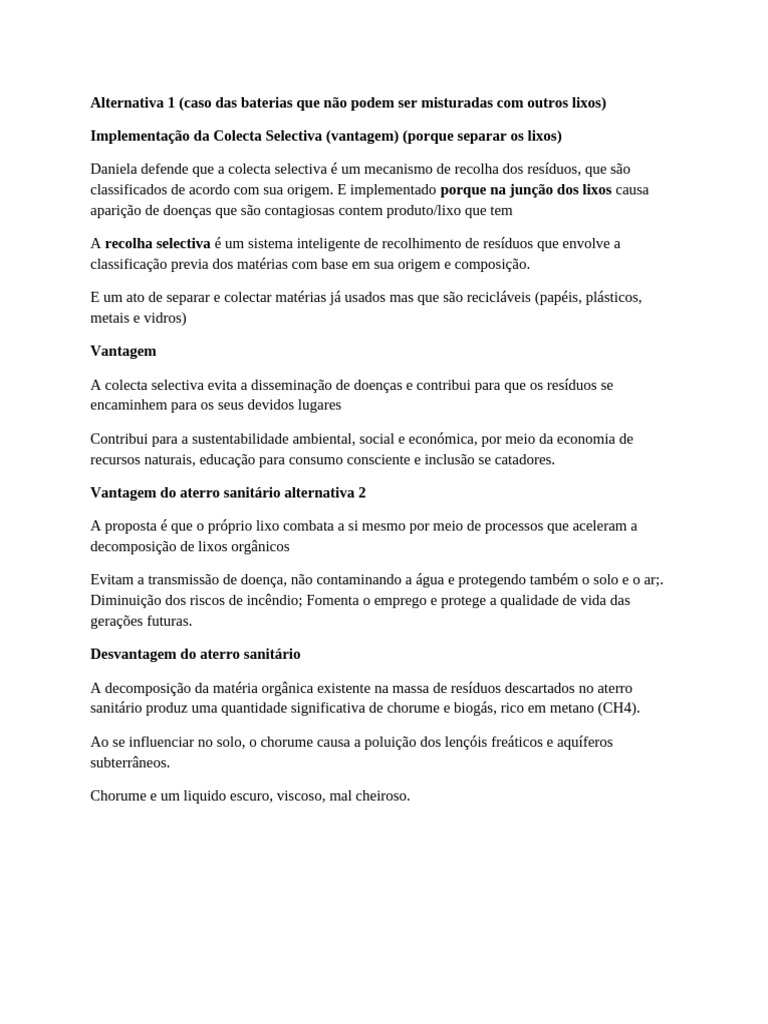 Alternativa 1 (caso das baterias que não podem ser misturadas com outros lixos)

Implementação da Colecta Selectiva (vantagem) (porque separar os lixos)

Daniela defende que a colecta selectiva é um mecanismo de recolha dos resíduos, que são classificados de acordo com sua origem. E implementado porque na junção dos lixos causa aparição de doenças que são contagiosas contem produto/lixo que tem

A recolha selectiva é um sistema inteligente de recolhimento de resíduos que envolve a classificação previa dos matérias com base em sua origem e composição.

E um ato de separar e colectar matérias já usados mas que são recicláveis (papéis, plásticos, metais e vidros)

Vantagem

A colecta selectiva evita a disseminação de doenças e contribui para que os resíduos se encaminhem para os seus devidos lugares

Contribui para a sustentabilidade ambiental, social e económica, por meio da economia de recursos naturais, educação para consumo consciente e inclusão se catadores.

Vantagem do aterro sanitário alternativa 2

A proposta é que o próprio lixo combata a si mesmo por meio de processos que aceleram a decomposição de lixos orgânicos

Evitam a transmissão de doença, não contaminando a água e protegendo também o solo e o ar;. Diminuição dos riscos de incêndio; Fomenta o emprego e protege a qualidade de vida das gerações futuras.

Desvantagem do aterro sanitário

A decomposição da matéria orgânica existente na massa de resíduos descartados no aterro sanitário produz uma quantidade significativa de chorume e biogás, rico em metano (CH4).

Ao se influenciar no solo, o chorume causa a poluição dos lençóis freáticos e aquíferos subterrâneos.

Chorume e um liquido escuro, viscoso, mal cheiroso.